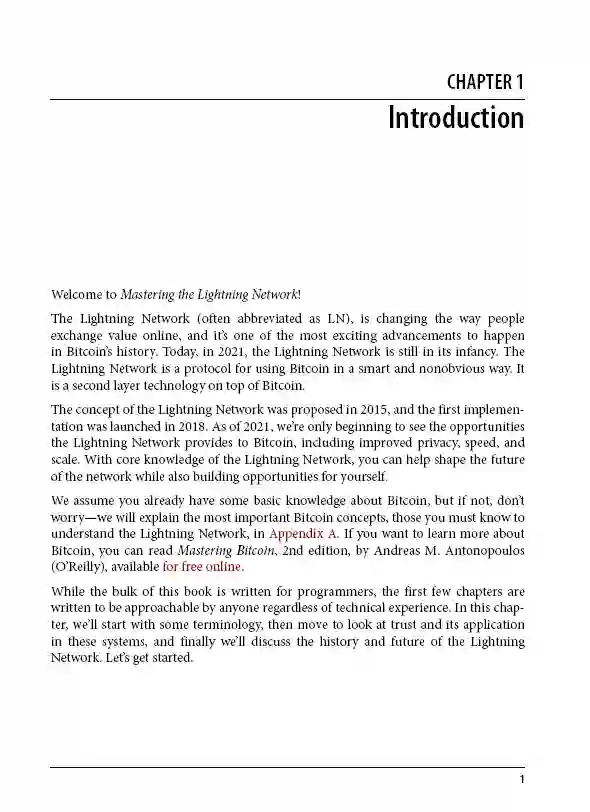 CHAPTER 1

Introduction

Welcome to Mastering the Lightning Network!

The Lightning Network (often abbreviated as LN), is changing the way people exchange value online, and it's one of the most exciting advancements to happen in Bitcoin's history. Today, in 2021, the Lightning Network is still in its infancy. The Lightning Network is a protocol for using Bitcoin in a smart and nonobvious way. It is a second layer technology on top of Bitcoin.

The concept of the Lightning Network was proposed in 2015, and the first implementation was launched in 2018. As of 2021, we're only beginning to see the opportunities the Lightning Network provides to Bitcoin, including improved privacy, speed, and scale. With core knowledge of the Lightning Network, you can help shape the future of the network while also building opportunities for yourself.

We assume you already have some basic knowledge about Bitcoin, but if not, don't worry—we will explain the most important Bitcoin concepts, those you must know to understand the Lightning Network, in Appendix A. If you want to learn more about Bitcoin, you can read Mastering Bitcoin, 2nd edition, by Andreas M. Antonopoulos (O'Reilly), available for free online.

While the bulk of this book is written for programmers, the first few chapters are written to be approachable by anyone regardless of technical experience. In this chapter, we'll start with some terminology, then move to look at trust and its application in these systems, and finally we'll discuss the history and future of the Lightning Network. Let's get started.

1